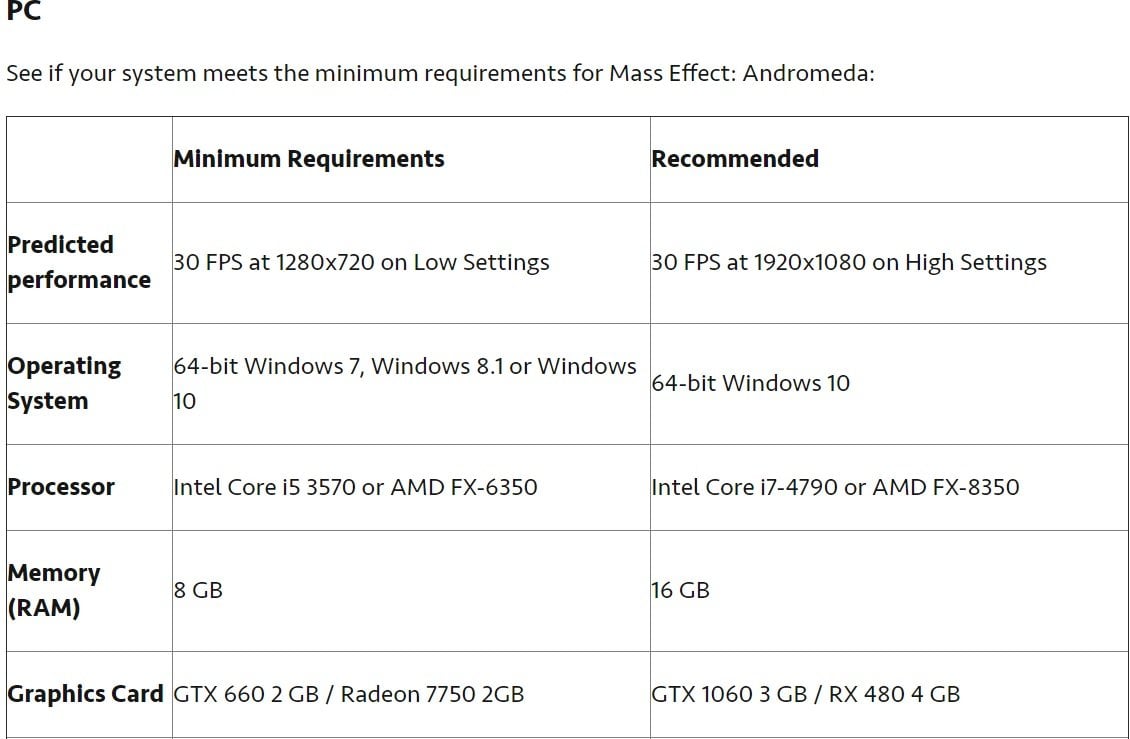 PC

See if your system meets the minimum requirements for Mass Effect: Andromeda:

| | Minimum Requirements | Recommended |
|---|---|---|
| Predicted performance | 30 FPS at 1280x720 on Low Settings | 30 FPS at 1920x1080 on High Settings |
| Operating System | 64-bit Windows 7, Windows 8.1 or Windows 10 | 64-bit Windows 10 |
| Processor | Intel Core i5 3570 or AMD FX-6350 | Intel Core i7-4790 or AMD FX-8350 |
| Memory (RAM) | 8 GB | 16 GB |
| Graphics Card | GTX 660 2 GB / Radeon 7750 2GB | GTX 1060 3 GB / RX 480 4 GB |